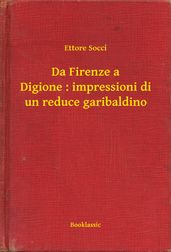 Ettore Socci

Da Firenze a Digione : impressioni di un reduce garibaldino

Booklassic